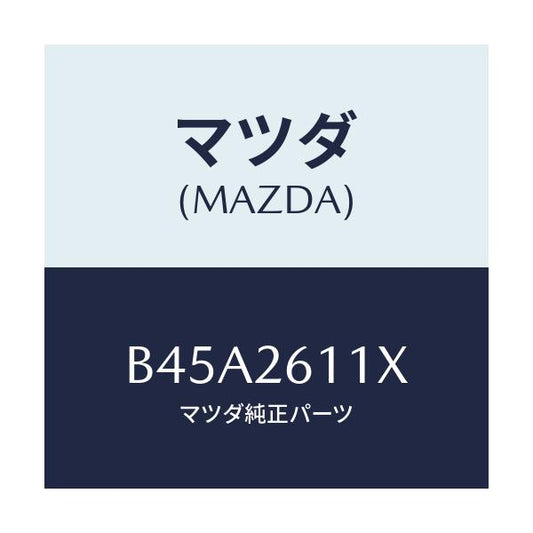 マツダ
(MAZDA)

B45A2611X
マツダ純正パーツ